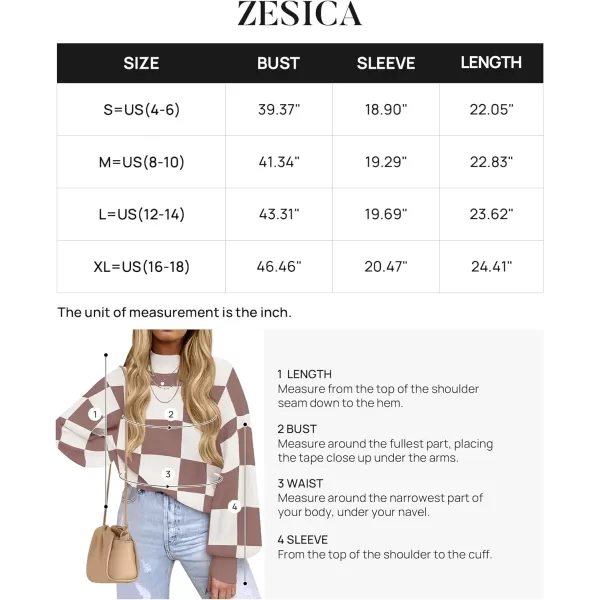 ZESICA

| SIZE | BUST | SLEEVE | LENGTH |
|---|---|---|---|
| S=US(4-6) | 39.37" | 18.90" | 22.05" |
| M=US(8-10) | 41.34" | 19.29" | 22.83" |
| L=US(12-14) | 43.31" | 19.69" | 23.62" |
| XL=US(16-18) | 46.46" | 20.47" | 24.41" |

The unit of measurement is the inch.

1
2
3
4

1 LENGTH
Measure from the top of the shoulder seam down to the hem.

2 BUST
Measure around the fullest part, placing the tape close up under the arms.

3 WAIST
Measure around the narrowest part of your body, under your navel.

4 SLEEVE
From the top of the shoulder to the cuff.